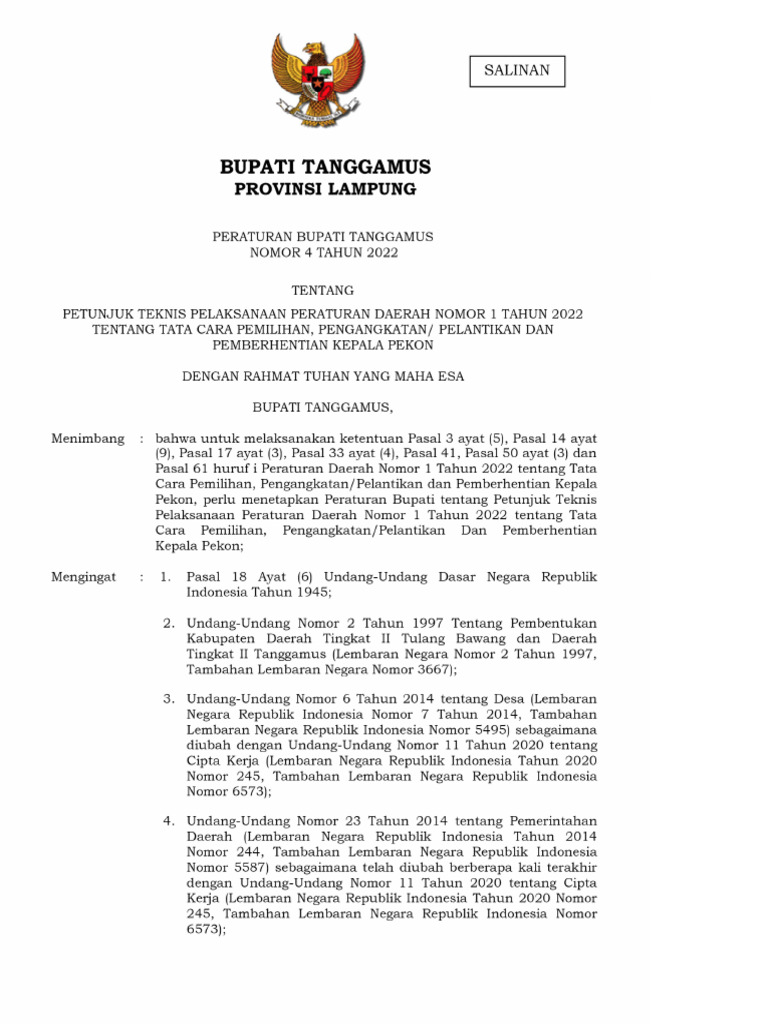 SALINAN

BUPATI TANGGAMUS
PROVINSI LAMPUNG

PERATURAN BUPATI TANGGAMUS
NOMOR 4 TAHUN 2022

TENTANG

PETUNJUK TEKNIS PELAKSANAAN PERATURAN DAERAH NOMOR 1 TAHUN 2022 TENTANG TATA CARA PEMILIHAN, PENGANGKATAN/ PELANTIKAN DAN PEMBERHENTIAN KEPALA PEKON

DENGAN RAHMAT TUHAN YANG MAHA ESA

BUPATI TANGGAMUS,

Menimbang : bahwa untuk melaksanakan ketentuan Pasal 3 ayat (5), Pasal 14 ayat (9), Pasal 17 ayat (3), Pasal 33 ayat (4), Pasal 41, Pasal 50 ayat (3) dan Pasal 61 huruf i Peraturan Daerah Nomor 1 Tahun 2022 tentang Tata Cara Pemilihan, Pengangkatan/Pelantikan dan Pemberhentian Kepala Pekon, perlu menetapkan Peraturan Bupati tentang Petunjuk Teknis Pelaksanaan Peraturan Daerah Nomor 1 Tahun 2022 tentang Tata Cara Pemilihan, Pengangkatan/Pelantikan Dan Pemberhentian Kepala Pekon;

Mengingat : 1. Pasal 18 Ayat (6) Undang-Undang Dasar Negara Republik Indonesia Tahun 1945;

2. Undang-Undang Nomor 2 Tahun 1997 Tentang Pembentukan Kabupaten Daerah Tingkat II Tulang Bawang dan Daerah Tingkat II Tanggamus (Lembaran Negara Nomor 2 Tahun 1997, Tambahan Lembaran Negara Nomor 3667);

3. Undang-Undang Nomor 6 Tahun 2014 tentang Desa (Lembaran Negara Republik Indonesia Nomor 7 Tahun 2014, Tambahan Lembaran Negara Republik Indonesia Nomor 5495) sebagaimana diubah dengan Undang-Undang Nomor 11 Tahun 2020 tentang Cipta Kerja (Lembaran Negara Republik Indonesia Tahun 2020 Nomor 245, Tambahan Lembaran Negara Republik Indonesia Nomor 6573);

4. Undang-Undang Nomor 23 Tahun 2014 tentang Pemerintahan Daerah (Lembaran Negara Republik Indonesia Tahun 2014 Nomor 244, Tambahan Lembaran Negara Republik Indonesia Nomor 5587) sebagaimana telah diubah berberapa kali terakhir dengan Undang-Undang Nomor 11 Tahun 2020 tentang Cipta Kerja (Lembaran Negara Republik Indonesia Tahun 2020 Nomor 245, Tambahan Lembaran Negara Republik Indonesia Nomor 6573);